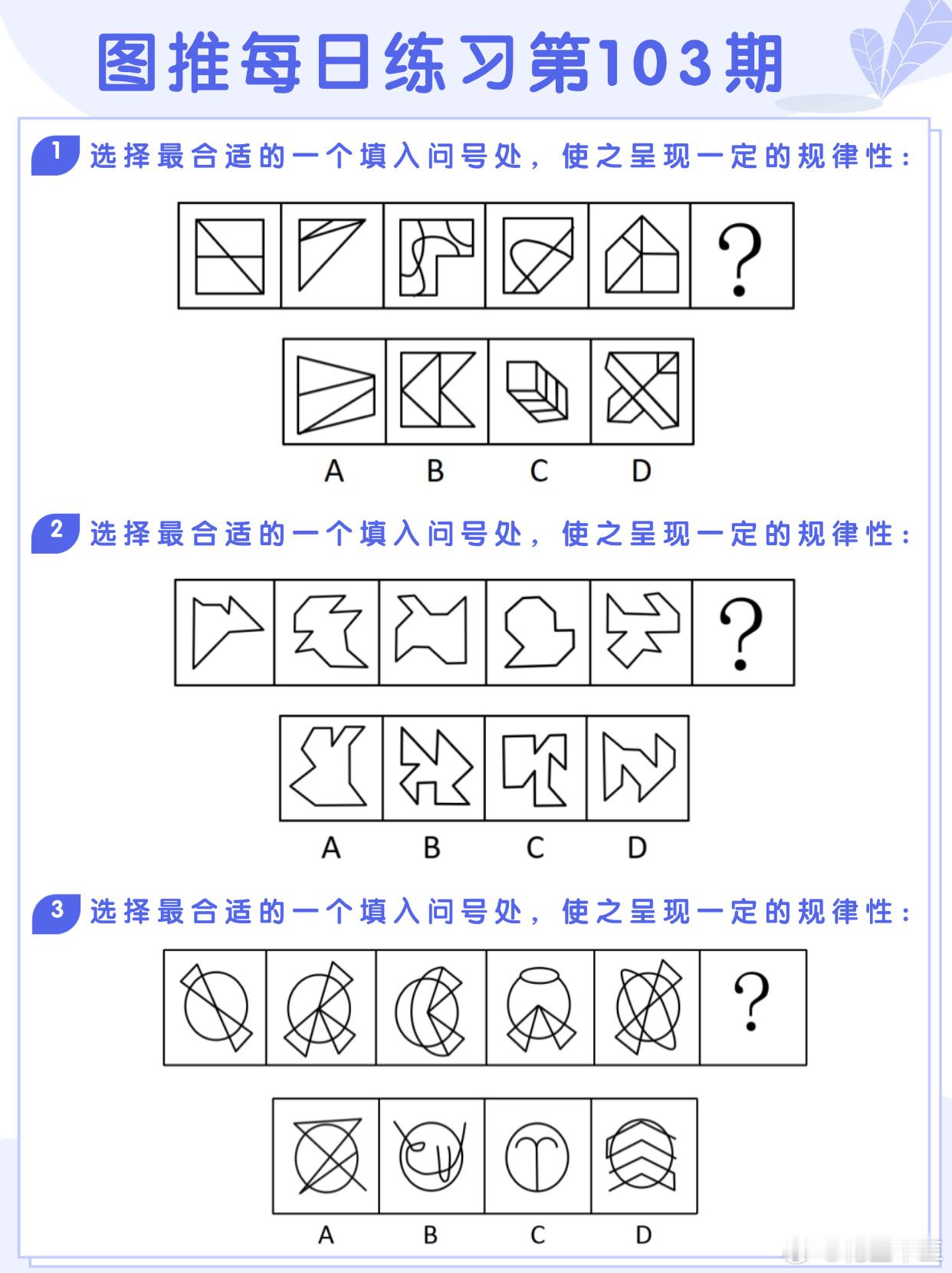 图推每日练习第103期

1 选择最合适的一个填入问号处，使之呈现一定的规律性：

?

A B C D

2 选择最合适的一个填入问号处，使之呈现一定的规律性：

?

A B C D

3 选择最合适的一个填入问号处，使之呈现一定的规律性：

?

A B C D